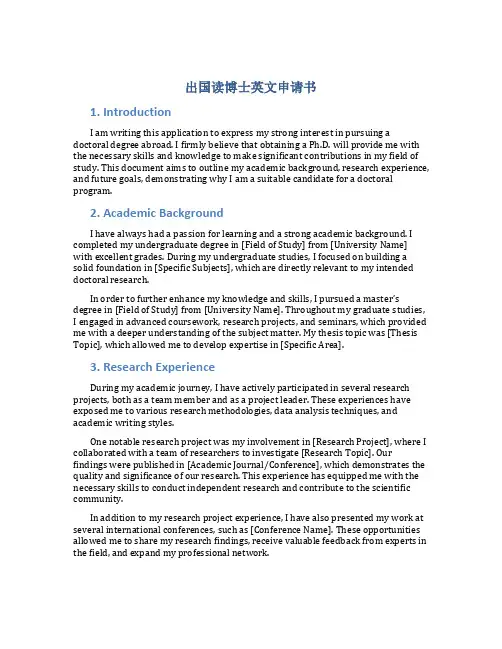 出国读博士英文申请书

1. Introduction

I am writing this application to express my strong interest in pursuing a doctoral degree abroad. I firmly believe that obtaining a Ph.D. will provide me with the necessary skills and knowledge to make significant contributions in my field of study. This document aims to outline my academic background, research experience, and future goals, demonstrating why I am a suitable candidate for a doctoral program.

2. Academic Background

I have always had a passion for learning and a strong academic background. I completed my undergraduate degree in [Field of Study] from [University Name] with excellent grades. During my undergraduate studies, I focused on building a solid foundation in [Specific Subjects], which are directly relevant to my intended doctoral research.

In order to further enhance my knowledge and skills, I pursued a master's degree in [Field of Study] from [University Name]. Throughout my graduate studies, I engaged in advanced coursework, research projects, and seminars, which provided me with a deeper understanding of the subject matter. My thesis topic was [Thesis Topic], which allowed me to develop expertise in [Specific Area].

3. Research Experience

During my academic journey, I have actively participated in several research projects, both as a team member and as a project leader. These experiences have exposed me to various research methodologies, data analysis techniques, and academic writing styles.

One notable research project was my involvement in [Research Project], where I collaborated with a team of researchers to investigate [Research Topic]. Our findings were published in [Academic Journal/Conference], which demonstrates the quality and significance of our research. This experience has equipped me with the necessary skills to conduct independent research and contribute to the scientific community.

In addition to my research project experience, I have also presented my work at several international conferences, such as [Conference Name]. These opportunities allowed me to share my research findings, receive valuable feedback from experts in the field, and expand my professional network.